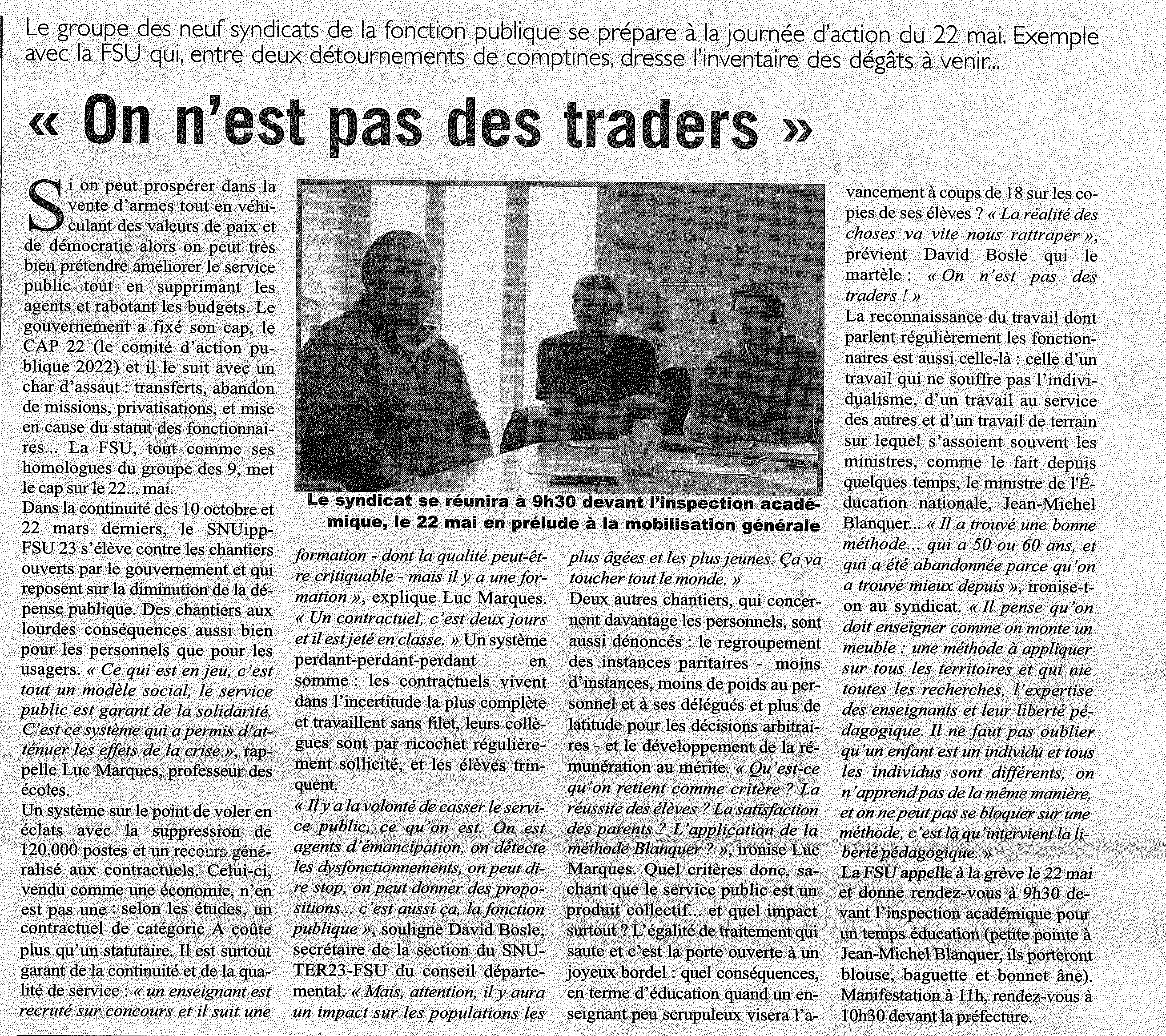 Le groupe des neuf syndicats de la fonction publique se prépare à la journée d'action du 22 mai. Exemple avec la FSU qui, entre deux détournements de comptines, dresse l'inventaire des dégâts à venir...

« On n'est pas des traders »

Si on peut prospérer dans la vente d'armes tout en véhiculant des valeurs de paix et de démocratie alors on peut très bien prétendre améliorer le service public tout en supprimant les agents et rabotant les budgets. Le gouvernement a fixé son cap, le CAP 22 (le comité d'action publique 2022) et il le suit avec un char d'assaut : transferts, abandon de missions, privatisations, et mise en cause du statut des fonctionnaires... La FSU, tout comme ses homologues du groupe des 9, met le cap sur le 22... mai.

Dans la continuité des 10 octobre et 22 mars derniers, le SNUipp-FSU 23 s'élève contre les chantiers ouverts par le gouvernement et qui reposent sur la diminution de la dépense publique. Des chantiers aux lourdes conséquences aussi bien pour les personnels que pour les usagers. « Ce qui est en jeu, c'est tout un modèle social, le service public est garant de la solidarité. C'est ce système qui a permis d'atténuer les effets de la crise », rappelle Luc Marques, professeur des écoles.

Un système sur le point de voler en éclats avec la suppression de 120.000 postes et un recours généralisé aux contractuels. Celui-ci, vendu comme une économie, n'en est pas une : selon les études, un contractuel de catégorie A coûte plus qu'un statutaire. Il est surtout garant de la continuité et de la qualité de service : « un enseignant est recruté sur concours et il suit une formation - dont la qualité peut-être critiquable - mais il y a une formation », explique Luc Marques. « Un contractuel, c'est deux jours et il est jeté en classe. » Un système perdant-perdant-perdant en somme : les contractuels vivent dans l'incertitude la plus complète et travaillent sans filet, leurs collègues sont par ricochet régulièrement sollicité, et les élèves trinquent.

« Il y a la volonté de casser le service public, ce qu'on est. On est agents d'émancipation, on détecte les dysfonctionnements, on peut dire stop, on peut donner des propositions... c'est aussi ça, la fonction publique », souligne David Bosle, secrétaire de la section du SNUTER23-FSU du conseil départemental. « Mais, attention, il y aura un impact sur les populations les plus âgées et les plus jeunes. Ça va toucher tout le monde. »

Deux autres chantiers, qui concernent davantage les personnels, sont aussi dénoncés : le regroupement des instances paritaires - moins d'instances, moins de poids au personnel et à ses délégués et plus de latitude pour les décisions arbitraires - et le développement de la rémunération au mérite. « Qu'est-ce qu'on retient comme critère ? La réussite des élèves ? La satisfaction des parents ? L'application de la méthode Blanquer ? », ironise Luc Marques. Quel critères donc, sachant que le service public est un produit collectif... et quel impact surtout ? L'égalité de traitement qui saute et c'est la porte ouverte à un joyeux bordel : quel conséquences, en terme d'éducation quand un enseignant peu scrupuleux visera l'avancement à coups de 18 sur les copies de ses élèves ? « La réalité des choses va vite nous rattraper », prévient David Bosle qui le martèle : « On n'est pas des traders ! »

La reconnaissance du travail dont parlent régulièrement les fonctionnaires est aussi celle-là : celle d'un travail qui ne souffre pas l'individualisme, d'un travail au service des autres et d'un travail de terrain sur lequel s'assoient souvent les ministres, comme le fait depuis quelques temps, le ministre de l'Éducation nationale, Jean-Michel Blanquer... « Il a trouvé une bonne méthode... qui a 50 ou 60 ans, et qui a été abandonnée parce qu'on a trouvé mieux depuis », ironise-t-on au syndicat. « Il pense qu'on doit enseigner comme on monte un meuble : une méthode à appliquer sur tous les territoires et qui nie toutes les recherches, l'expertise des enseignants et leur liberté pédagogique. Il ne faut pas oublier qu'un enfant est un individu et tous les individus sont différents, on n'apprend pas de la même manière, et on ne peut pas se bloquer sur une méthode, c'est là qu'intervient la liberté pédagogique. »

La FSU appelle à la grève le 22 mai et donne rendez-vous à 9h30 devant l'inspection académique pour un temps éducation (petite pointe à Jean-Michel Blanquer, ils porteront blouse, baguette et bonnet âne). Manifestation à 11h, rendez-vous à 10h30 devant la préfecture.

Le syndicat se réunira à 9h30 devant l'inspection académique, le 22 mai en prélude à la mobilisation générale